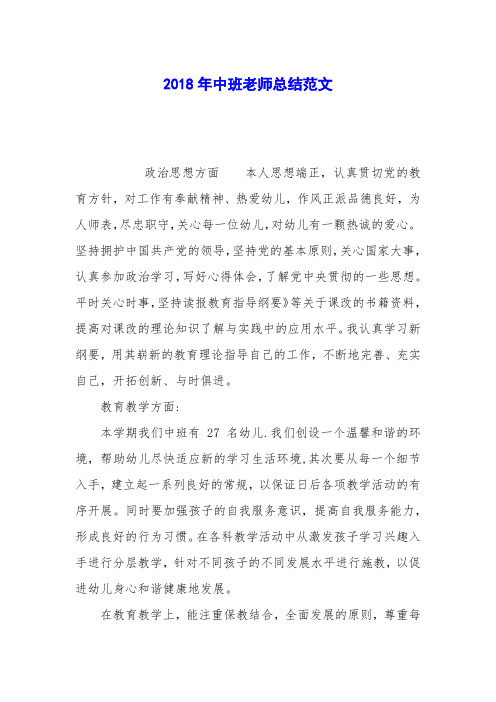 2018 年中班老师总结范文

政治思想方面　　本人思想端正，认真贯切党的教育方针，对工作有奉献精神、热爱幼儿，作风正派品德良好，为人师表，尽忠职守，关心每一位幼儿，对幼儿有一颗热诚的爱心。坚持拥护中国共产党的领导，坚持党的基本原则，关心国家大事，认真参加政治学习，写好心得体会，了解党中央贯彻的一些思想。平时关心时事，坚持读报教育指导纲要》等关于课改的书籍资料，提高对课改的理论知识了解与实践中的应用水平。我认真学习新纲要，用其崭新的教育理论指导自己的工作，不断地完善、充实自己，开拓创新、与时俱进。

教育教学方面：

本学期我们中班有 27 名幼儿.我们创设一个温馨和谐的环境，帮助幼儿尽快适应新的学习生活环境，其次要从每一个细节入手，建立起一系列良好的常规，以保证日后各项教学活动的有序开展。同时要加强孩子的自我服务意识，提高自我服务能力，形成良好的行为习惯。在各科教学活动中从激发孩子学习兴趣入手进行分层教学，针对不同孩子的不同发展水平进行施教，以促进幼儿身心和谐健康地发展。

在教育教学上，能注重保教结合，全面发展的原则，尊重每